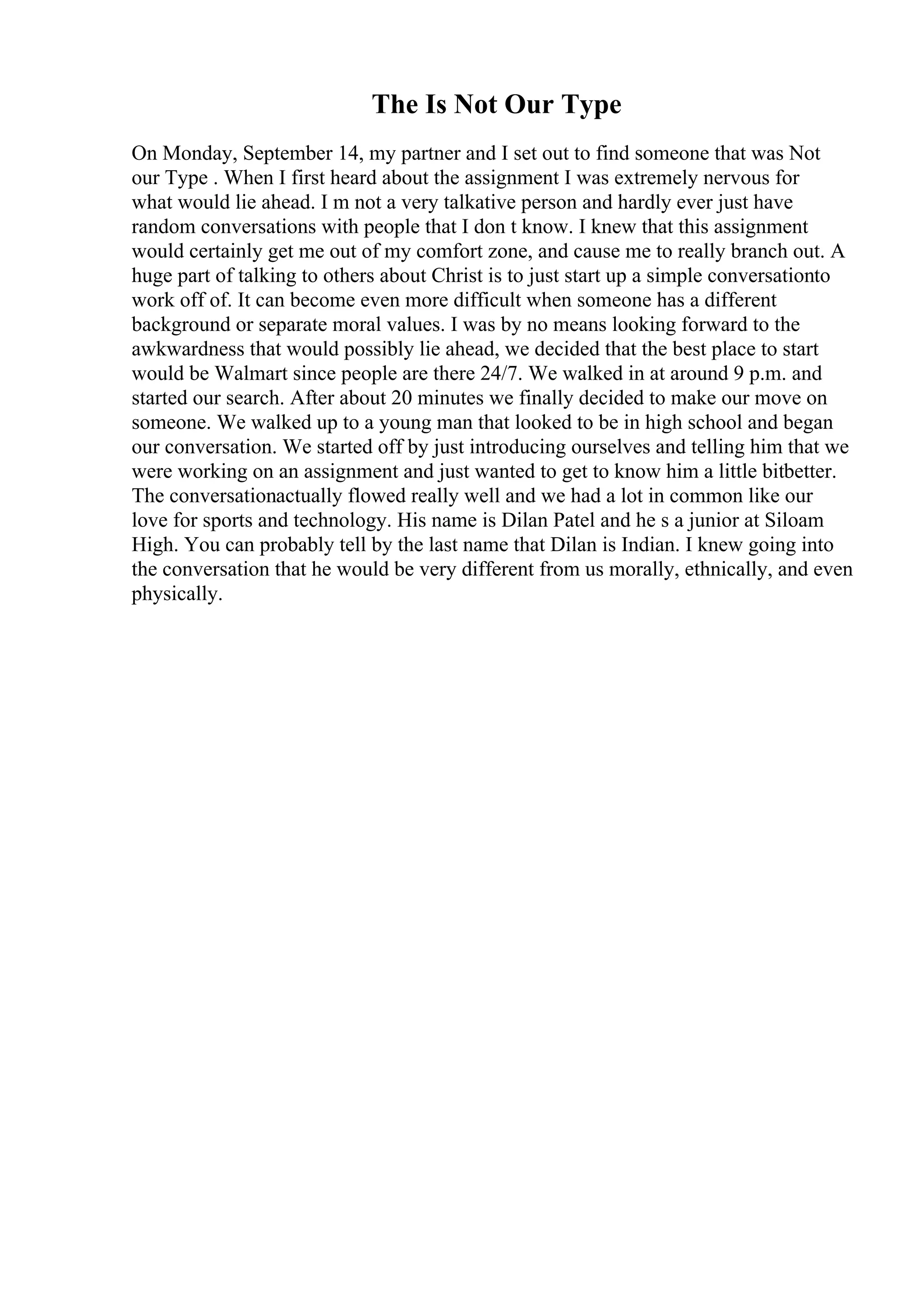 The Is Not Our Type

On Monday, September 14, my partner and I set out to find someone that was Not our Type . When I first heard about the assignment I was extremely nervous for what would lie ahead. I m not a very talkative person and hardly ever just have random conversations with people that I don t know. I knew that this assignment would certainly get me out of my comfort zone, and cause me to really branch out. A huge part of talking to others about Christ is to just start up a simple conversationto work off of. It can become even more difficult when someone has a different background or separate moral values. I was by no means looking forward to the awkwardness that would possibly lie ahead, we decided that the best place to start would be Walmart since people are there 24/7. We walked in at around 9 p.m. and started our search. After about 20 minutes we finally decided to make our move on someone. We walked up to a young man that looked to be in high school and began our conversation. We started off by just introducing ourselves and telling him that we were working on an assignment and just wanted to get to know him a little bitbetter. The conversationactually flowed really well and we had a lot in common like our love for sports and technology. His name is Dilan Patel and he s a junior at Siloam High. You can probably tell by the last name that Dilan is Indian. I knew going into the conversation that he would be very different from us morally, ethnically, and even physically.